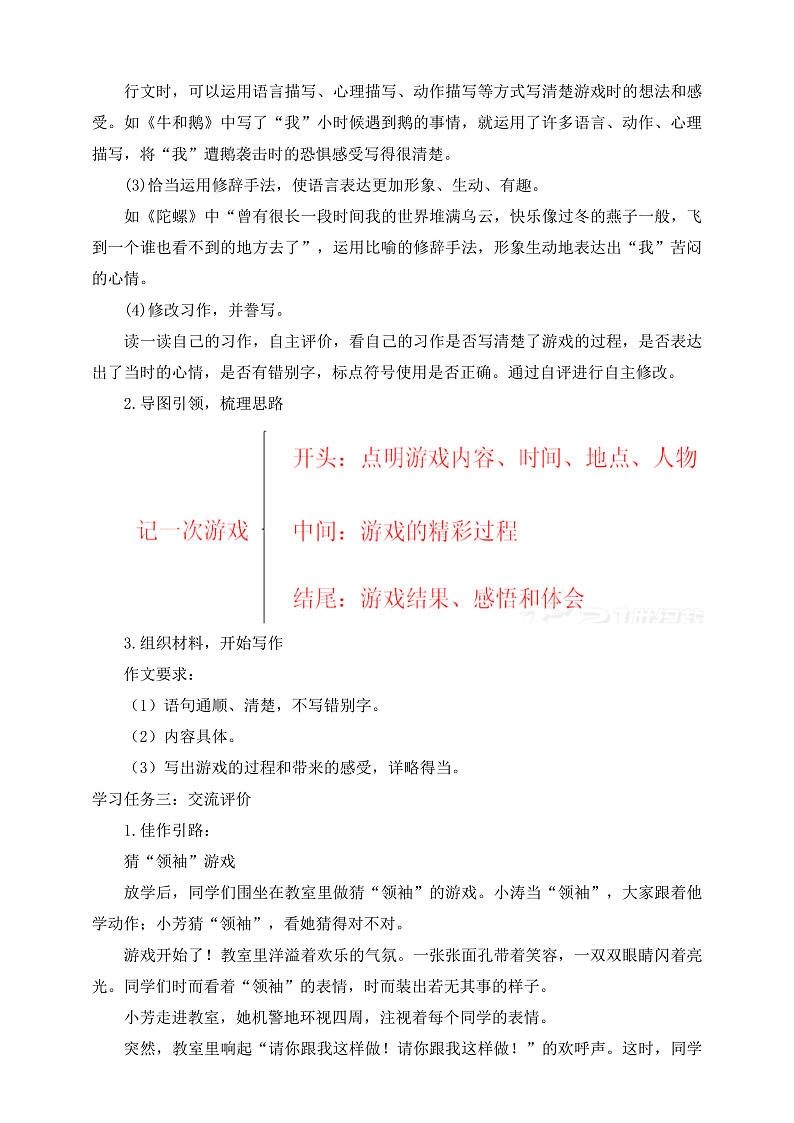 行文时，可以运用语言描写、心理描写、动作描写等方式写清楚游戏时的想法和感受。如《牛和鹅》中写了“我”小时候遇到鹅的事情，就运用了许多语言、动作、心理描写，将“我”遭鹅袭击时的恐惧感受写得很清楚。

(3)恰当运用修辞手法，使语言表达更加形象、生动、有趣。

如《陀螺》中“曾有很长一段时间我的世界堆满乌云，快乐像过冬的燕子一般，飞到一个谁也看不到的地方去了”，运用比喻的修辞手法，形象生动地表达出“我”苦闷的心情。

(4)修改习作，并誊写。

读一读自己的习作，自主评价，看自己的习作是否写清楚了游戏的过程，是否表达出了当时的心情，是否有错别字，标点符号使用是否正确。通过自评进行自主修改。

2.导图引领，梳理思路

记一次游戏

开头：点明游戏内容、时间、地点、人物

中间：游戏的精彩过程

结尾：游戏结果、感悟和体会

3.组织材料，开始写作

作文要求：

（1）语句通顺、清楚，不写错别字。

（2）内容具体。

（3）写出游戏的过程和带来的感受，详略得当。

学习任务三：交流评价

1.佳作引路：

猜“领袖”游戏

放学后，同学们围坐在教室里做猜“领袖”的游戏。小涛当“领袖”，大家跟着他学动作；小芳猜“领袖”，看她猜得对不对。

游戏开始了！教室里洋溢着欢乐的气氛。一张张面孔带着笑容，一双双眼睛闪着亮光。同学们时而看着“领袖”的表情，时而装出若无其事的样子。

小芳走进教室，她机警地环视四周，注视着每个同学的表情。

突然，教室里响起“请你跟我这样做！请你跟我这样做！”的欢呼声。这时，同学